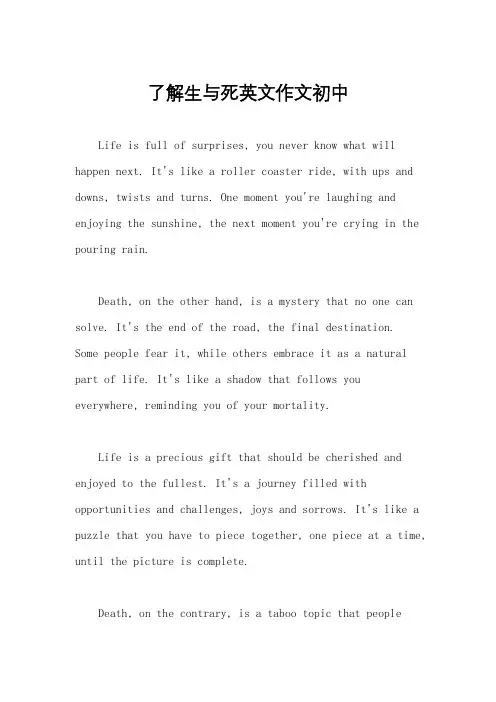 了解生与死英文作文初中

Life is full of surprises, you never know what will happen next. It's like a roller coaster ride, with ups and downs, twists and turns. One moment you're laughing and enjoying the sunshine, the next moment you're crying in the pouring rain.

Death, on the other hand, is a mystery that no one can solve. It's the end of the road, the final destination. Some people fear it, while others embrace it as a natural part of life. It's like a shadow that follows you everywhere, reminding you of your mortality.

Life is a precious gift that should be cherished and enjoyed to the fullest. It's a journey filled with opportunities and challenges, joys and sorrows. It's like a puzzle that you have to piece together, one piece at a time, until the picture is complete.

Death, on the contrary, is a taboo topic that people